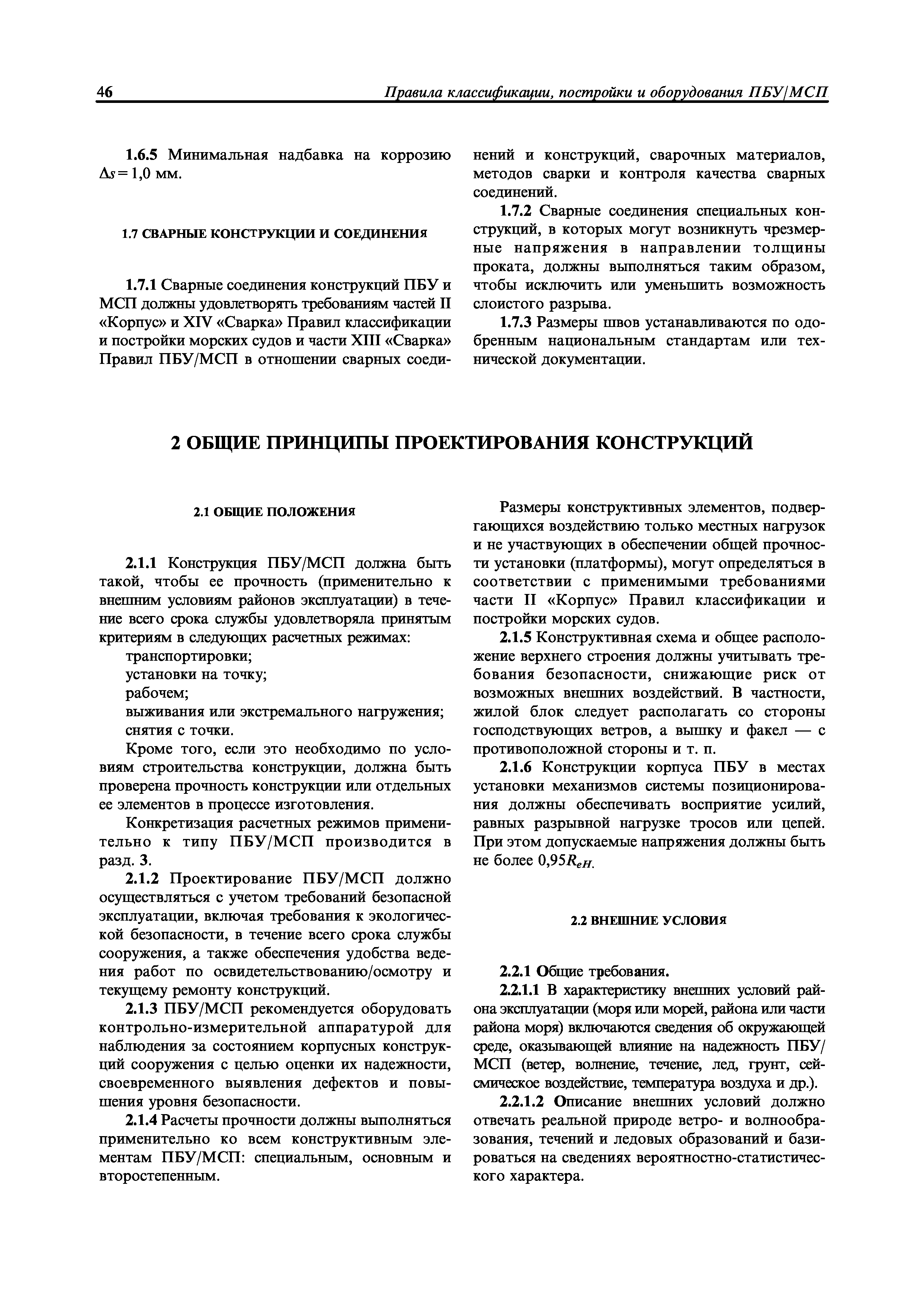 46 Правила классификации, постройки и оборудования ПБУ/МСП

1.6.5 Минимальная надбавка на коррозию $\Delta s = 1,0$ мм.

1.7 СВАРНЫЕ КОНСТРУКЦИИ И СОЕДИНЕНИЯ

1.7.1 Сварные соединения конструкций ПБУ и МСП должны удовлетворять требованиям частей II «Корпус» и XIV «Сварка» Правил классификации и постройки морских судов и части XIII «Сварка» Правил ПБУ/МСП в отношении сварных соединений и конструкций, сварочных материалов, методов сварки и контроля качества сварных соединений.

1.7.2 Сварные соединения специальных конструкций, в которых могут возникнуть чрезмерные напряжения в направлении толщины проката, должны выполняться таким образом, чтобы исключить или уменьшить возможность слоистого разрыва.

1.7.3 Размеры швов устанавливаются по одобренным национальным стандартам или технической документации.

2 ОБЩИЕ ПРИНЦИПЫ ПРОЕКТИРОВАНИЯ КОНСТРУКЦИЙ

2.1 ОБЩИЕ ПОЛОЖЕНИЯ

2.1.1 Конструкция ПБУ/МСП должна быть такой, чтобы ее прочность (применительно к внешним условиям районов эксплуатации) в течение всего срока службы удовлетворяла принятым критериям в следующих расчетных режимах:
транспортировки;
установки на точку;
рабочем;
выживания или экстремального нагружения;
снятия с точки.

Кроме того, если это необходимо по условиям строительства конструкции, должна быть проверена прочность конструкции или отдельных ее элементов в процессе изготовления.

Конкретизация расчетных режимов применительно к типу ПБУ/МСП производится в разд. 3.

2.1.2 Проектирование ПБУ/МСП должно осуществляться с учетом требований безопасной эксплуатации, включая требования к экологической безопасности, в течение всего срока службы сооружения, а также обеспечения удобства ведения работ по освидетельствованию/осмотру и текущему ремонту конструкций.

2.1.3 ПБУ/МСП рекомендуется оборудовать контрольно-измерительной аппаратурой для наблюдения за состоянием корпусных конструкций сооружения с целью оценки их надежности, своевременного выявления дефектов и повышения уровня безопасности.

2.1.4 Расчеты прочности должны выполняться применительно ко всем конструктивным элементам ПБУ/МСП: специальным, основным и второстепенным.

Размеры конструктивных элементов, подвергающихся воздействию только местных нагрузок и не участвующих в обеспечении общей прочности установки (платформы), могут определяться в соответствии с применимыми требованиями части II «Корпус» Правил классификации и постройки морских судов.

2.1.5 Конструктивная схема и общее расположение верхнего строения должны учитывать требования безопасности, снижающие риск от возможных внешних воздействий. В частности, жилой блок следует располагать со стороны господствующих ветров, а вышку и факел — с противоположной стороны и т. п.

2.1.6 Конструкции корпуса ПБУ в местах установки механизмов системы позиционирования должны обеспечивать восприятие усилий, равных разрывной нагрузке тросов или цепей. При этом допускаемые напряжения должны быть не более $0,95R_{eH}$.

2.2 ВНЕШНИЕ УСЛОВИЯ

2.2.1 Общие требования.

2.2.1.1 В характеристику внешних условий района эксплуатации (моря или морей, района или части района моря) включаются сведения об окружающей среде, оказывающей влияние на надежность ПБУ/МСП (ветер, волнение, течение, лед, грунт, сейсмическое воздействие, температура воздуха и др.).

2.2.1.2 Описание внешних условий должно отвечать реальной природе ветро- и волнообразования, течений и ледовых образований и базироваться на сведениях вероятностно-статистического характера.